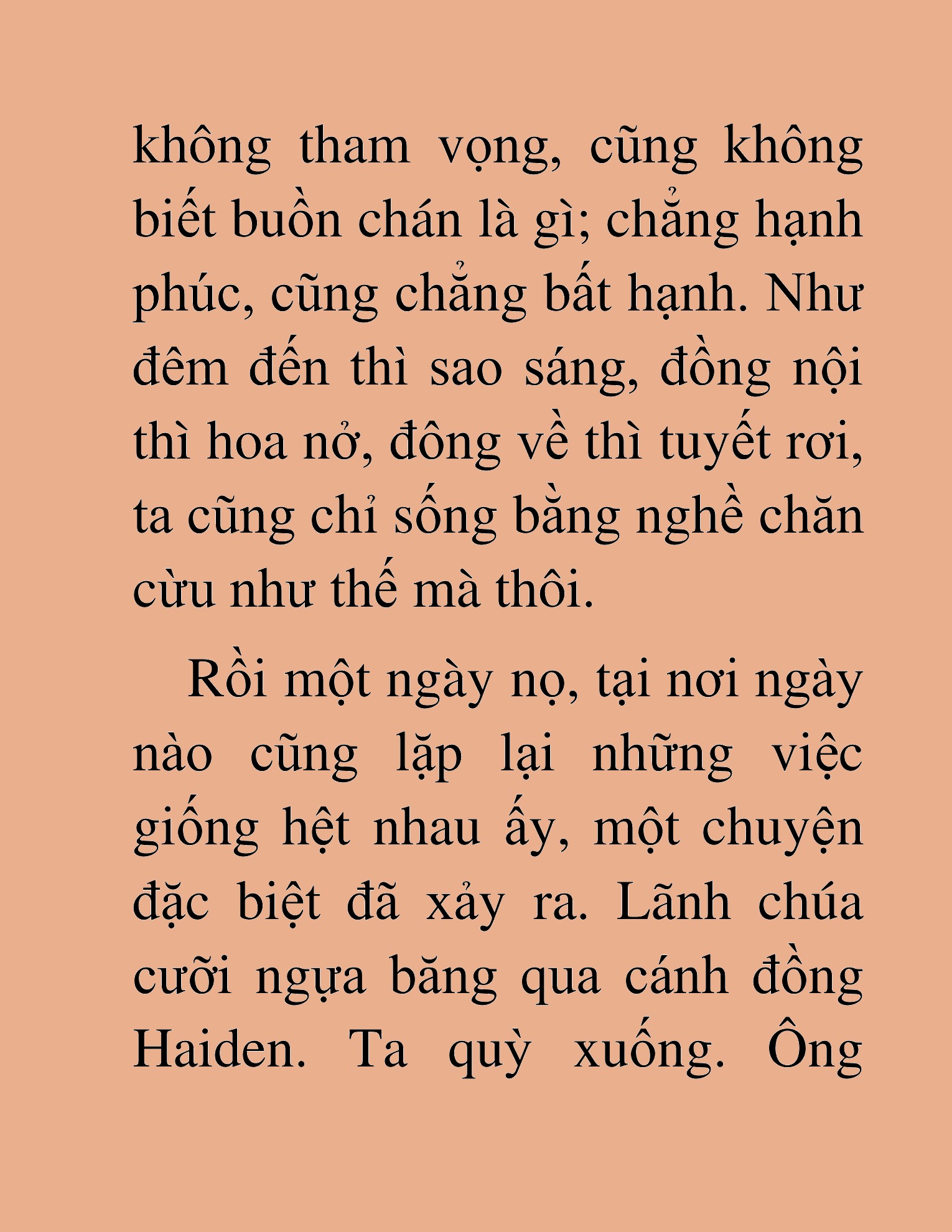 không tham vọng, cũng không biết buồn chán là gì; chẳng hạnh phúc, cũng chẳng bất hạnh. Như đêm đến thì sao sáng, đồng nội thì hoa nở, đông về thì tuyết rơi, ta cũng chỉ sống bằng nghề chăn cừu như thế mà thôi.

Rồi một ngày nọ, tại nơi ngày nào cũng lặp lại những việc giống hệt nhau ấy, một chuyện đặc biệt đã xảy ra. Lãnh chúa cưỡi ngựa băng qua cánh đồng Haiden. Ta quỳ xuống. Ông